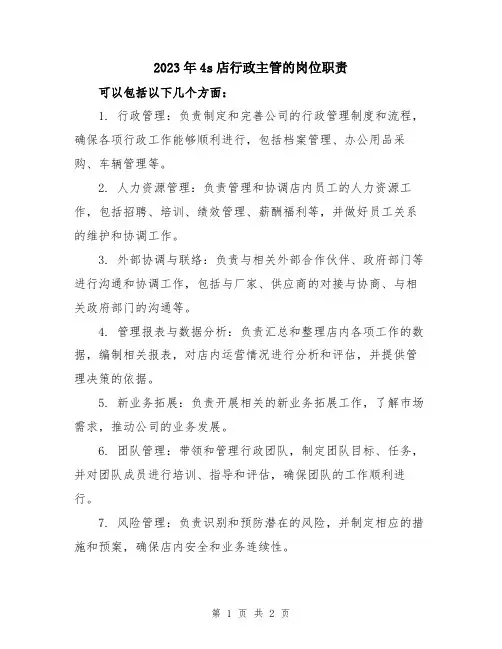 2023年4s店行政主管的岗位职责

可以包括以下几个方面：

1. 行政管理：负责制定和完善公司的行政管理制度和流程，确保各项行政工作能够顺利进行，包括档案管理、办公用品采购、车辆管理等。

2. 人力资源管理：负责管理和协调店内员工的人力资源工作，包括招聘、培训、绩效管理、薪酬福利等，并做好员工关系的维护和协调工作。

3. 外部协调与联络：负责与相关外部合作伙伴、政府部门等进行沟通和协调工作，包括与厂家、供应商的对接与协商、与相关政府部门的沟通等。

4. 管理报表与数据分析：负责汇总和整理店内各项工作的数据，编制相关报表，对店内运营情况进行分析和评估，并提供管理决策的依据。

5. 新业务拓展：负责开展相关的新业务拓展工作，了解市场需求，推动公司的业务发展。

6. 团队管理：带领和管理行政团队，制定团队目标、任务，并对团队成员进行培训、指导和评估，确保团队的工作顺利进行。

7. 风险管理：负责识别和预防潜在的风险，并制定相应的措施和预案，确保店内安全和业务连续性。

第 1 页 共 2 页